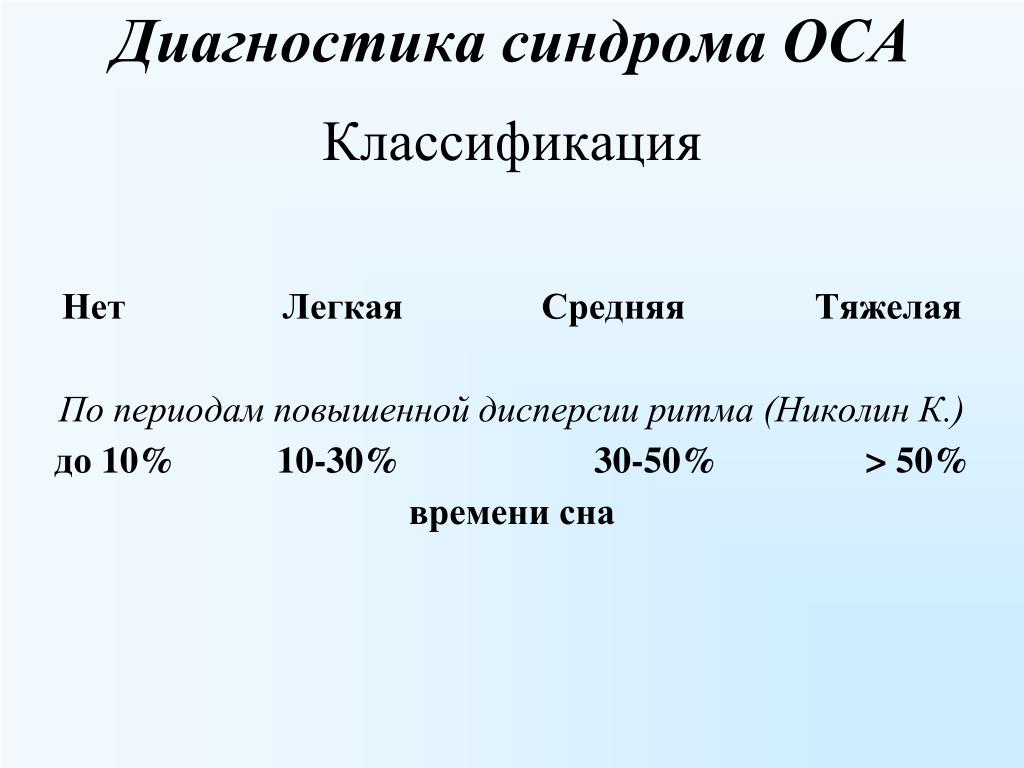 Диагностика синдрома ОСА

Классификация

Нет Легкая Средняя Тяжелая

По периодам повышенной дисперсии ритма (Николин К.)

до 10% 10-30% 30-50% > 50%

времени сна